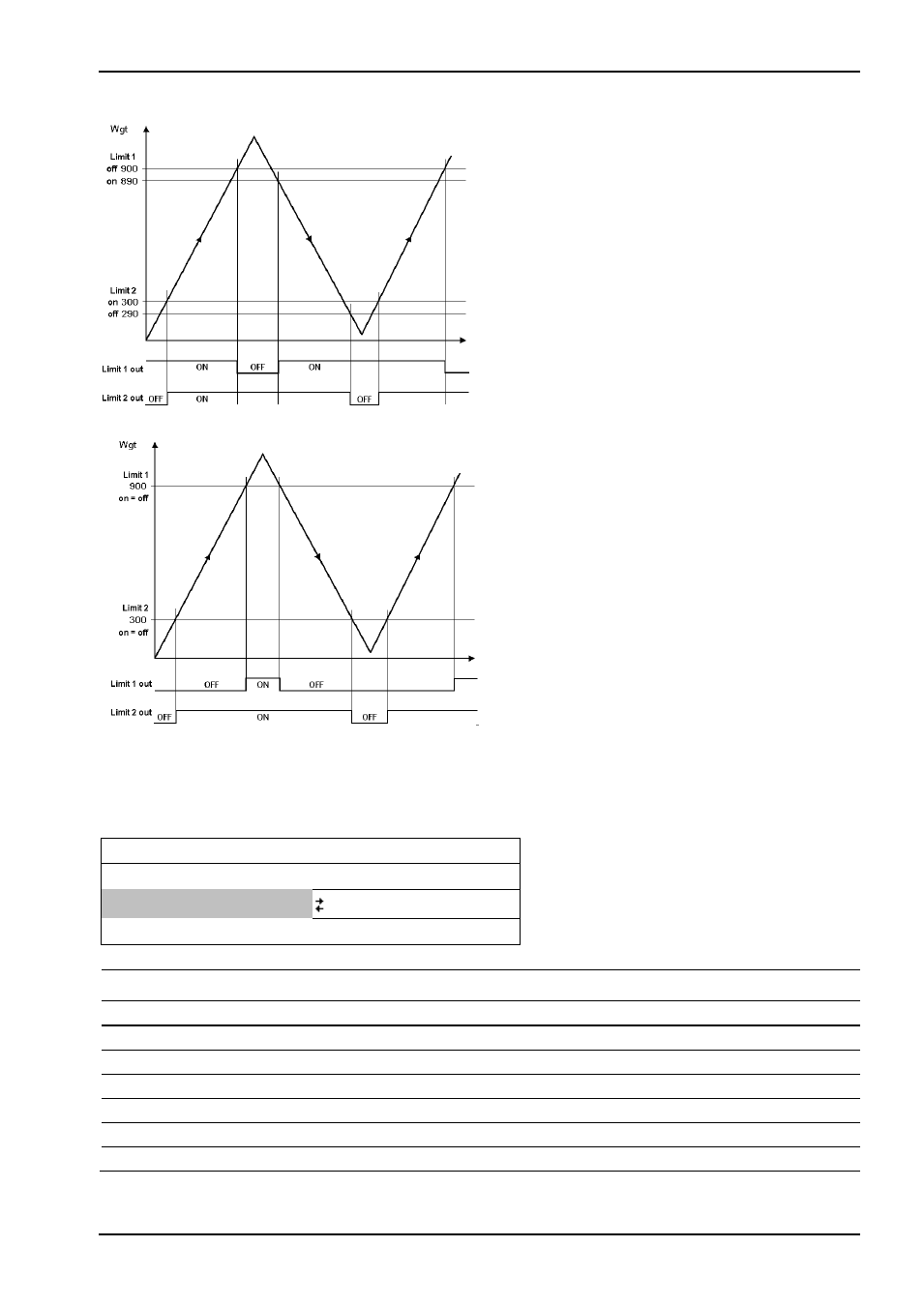 Wgt

Limit 1
off 900
on 890

Limit 2
on 300
off 290

Limit 1 out ON OFF ON

Limit 2 out OFF ON OFF

Wgt

Limit 1
900
on = off

Limit 2
300
on = off

Limit 1 out OFF ON OFF

Limit 2 out OFF ON OFF